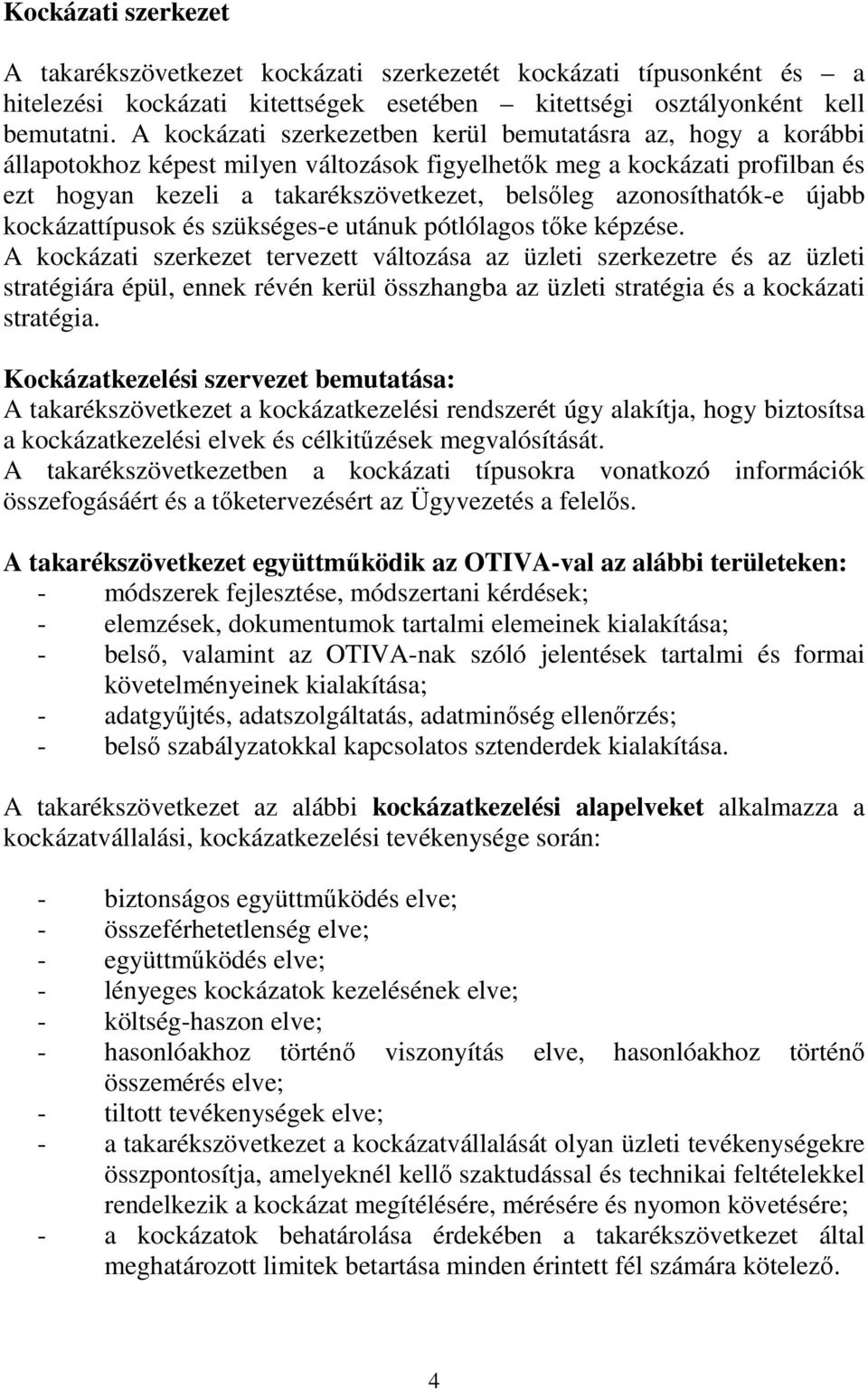 Kockázati szerkezet

A takarékszövetkezet kockázati szerkezetét kockázati típusonként és – a hitelezési kockázati kitettségek esetében – kitettségi osztályonként kell bemutatni. A kockázati szerkezetben kerül bemutatásra az, hogy a korábbi állapotokhoz képest milyen változások figyelhetők meg a kockázati profilban és ezt hogyan kezeli a takarékszövetkezet, belsőleg azonosíthatók-e újabb kockázattípusok és szükséges-e utánuk pótlólagos tőke képzése.
A kockázati szerkezet tervezett változása az üzleti szerkezetre és az üzleti stratégiára épül, ennek révén kerül összhangba az üzleti stratégia és a kockázati stratégia.

Kockázatkezelési szervezet bemutatása:
A takarékszövetkezet a kockázatkezelési rendszerét úgy alakítja, hogy biztosítsa a kockázatkezelési elvek és célkitűzések megvalósítását.
A takarékszövetkezetben a kockázati típusokra vonatkozó információk összefogásáért és a tőketervezésért az Ügyvezetés a felelős.

A takarékszövetkezet együttműködik az OTIVA-val az alábbi területeken:
- módszerek fejlesztése, módszertani kérdések;
- elemzések, dokumentumok tartalmi elemeinek kialakítása;
- belső, valamint az OTIVA-nak szóló jelentések tartalmi és formai követelményeinek kialakítása;
- adatgyűjtés, adatszolgáltatás, adatminőség ellenőrzés;
- belső szabályzatokkal kapcsolatos sztenderdek kialakítása.

A takarékszövetkezet az alábbi kockázatkezelési alapelveket alkalmazza a kockázatvállalási, kockázatkezelési tevékenysége során:

- biztonságos együttműködés elve;
- összeférhetetlenség elve;
- együttműködés elve;
- lényeges kockázatok kezelésének elve;
- költség-haszon elve;
- hasonlóakhoz történő viszonyítás elve, hasonlóakhoz történő összemérés elve;
- tiltott tevékenységek elve;
- a takarékszövetkezet a kockázatvállalását olyan üzleti tevékenységekre összpontosítja, amelyeknél kellő szaktudással és technikai feltételekkel rendelkezik a kockázat megítélésére, mérésére és nyomon követésére;
- a kockázatok behatárolása érdekében a takarékszövetkezet által meghatározott limitek betartása minden érintett fél számára kötelező.

4